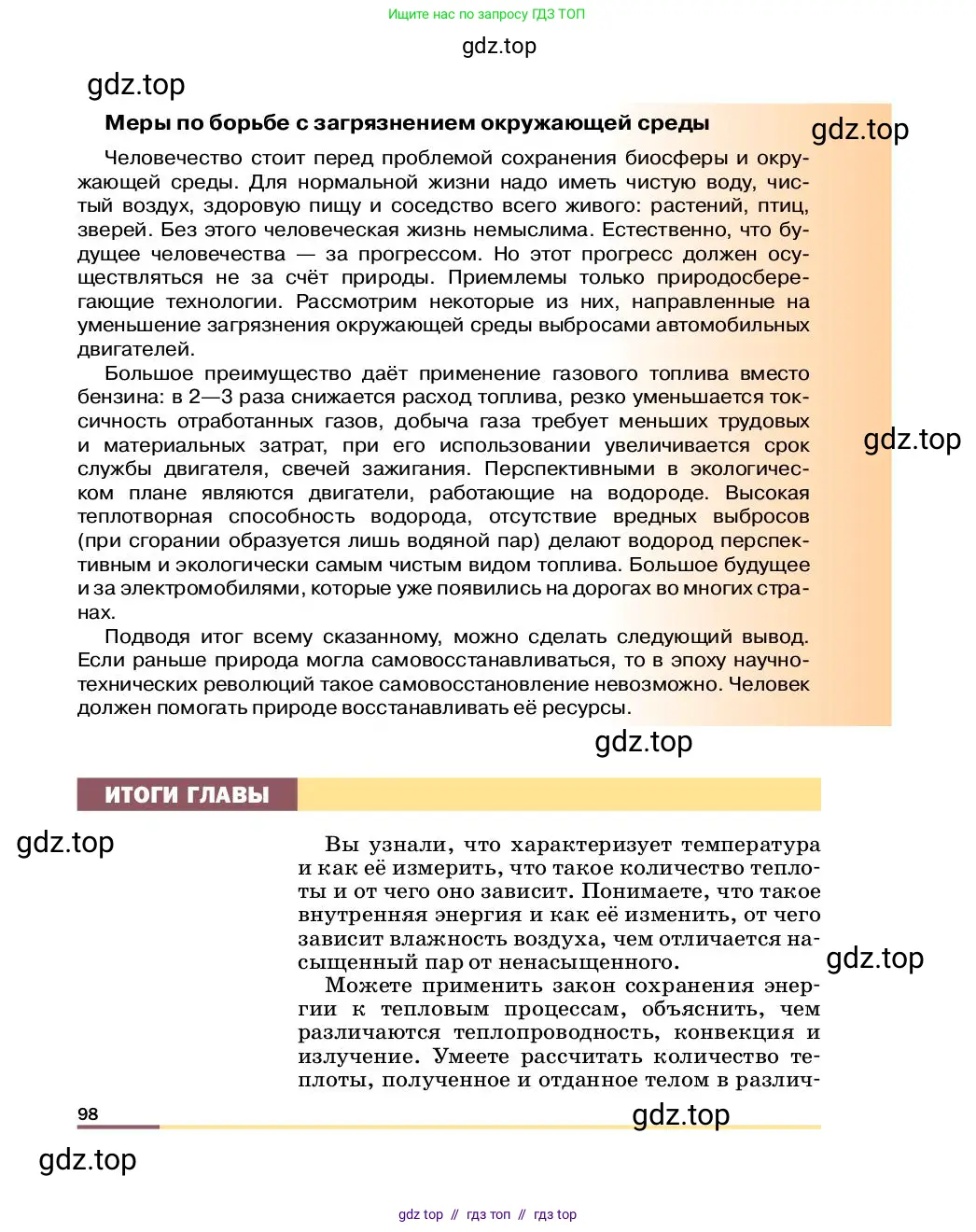 Ищите нас по запросу ГДЗ ТОП

gdz.top

gdz.top

Меры по борьбе с загрязнением окружающей среды

gdz.top

Человечество стоит перед проблемой сохранения биосферы и окружающей среды. Для нормальной жизни надо иметь чистую воду, чистый воздух, здоровую пищу и соседство всего живого: растений, птиц, зверей. Без этого человеческая жизнь немыслима. Естественно, что будущее человечества — за прогрессом. Но этот прогресс должен осуществляться не за счёт природы. Приемлемы только природосберегающие технологии. Рассмотрим некоторые из них, направленные на уменьшение загрязнения окружающей среды выбросами автомобильных двигателей.

Большое преимущество даёт применение газового топлива вместо бензина: в 2—3 раза снижается расход топлива, резко уменьшается токсичность отработанных газов, добыча газа требует меньших трудовых и материальных затрат, при его использовании увеличивается срок службы двигателя, свечей зажигания. Перспективными в экологическом плане являются двигатели, работающие на водороде. Высокая теплотворная способность водорода, отсутствие вредных выбросов (при сгорании образуется лишь водяной пар) делают водород перспективным и экологически самым чистым видом топлива. Большое будущее и за электромобилями, которые уже появились на дорогах во многих странах.

gdz.top

Подводя итог всему сказанному, можно сделать следующий вывод. Если раньше природа могла самовосстанавливаться, то в эпоху научно-технических революций такое самовосстановление невозможно. Человек должен помогать природе восстанавливать её ресурсы.

gdz.top

ИТОГИ ГЛАВЫ

gdz.top

Вы узнали, что характеризует температура и как её измерить, что такое количество теплоты и от чего оно зависит. Понимаете, что такое внутренняя энергия и как её изменить, от чего зависит влажность воздуха, чем отличается насыщенный пар от ненасыщенного.

gdz.top

Можете применить закон сохранения энергии к тепловым процессам, объяснить, чем различаются теплопроводность, конвекция и излучение. Умеете рассчитать количество теплоты, полученное и отданное телом в различ-

98

gdz.top

gdz.top

gdz top // гдз топ // гдз top